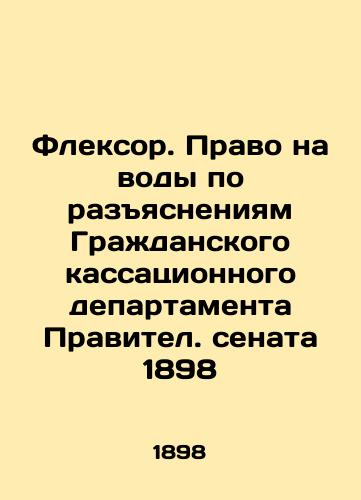 Флексор. Право на воды по разъяснениям Гражданского кассационного департамента Правител. сената 1898

1898